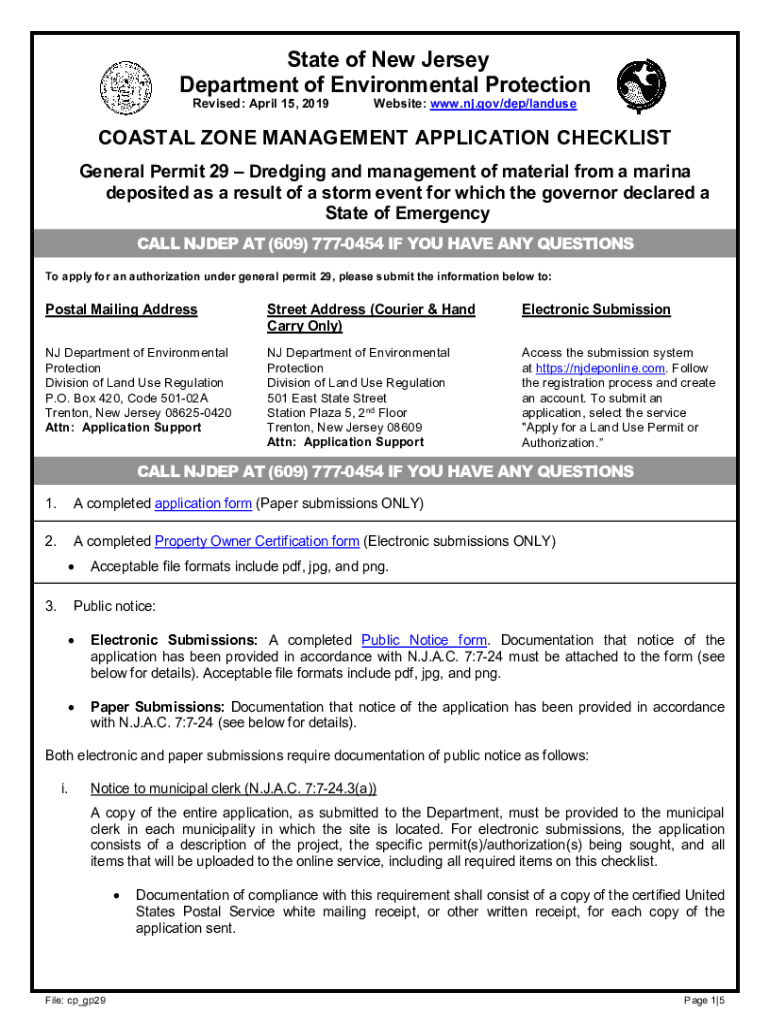 State of New Jersey
Department of Environmental Protection
Revised: April 15, 2019 Website: www.nj.gov/dep/landuse

COASTAL ZONE MANAGEMENT APPLICATION CHECKLIST

General Permit 29 – Dredging and management of material from a marina deposited as a result of a storm event for which the governor declared a State of Emergency

CALL NJDEP AT (609) 777-0454 IF YOU HAVE ANY QUESTIONS

To apply for an authorization under general permit 29, please submit the information below to:

Postal Mailing Address

NJ Department of Environmental Protection
Division of Land Use Regulation
P.O. Box 420, Code 501-02A
Trenton, New Jersey 08625-0420
Attn: Application Support

Street Address (Courier & Hand Carry Only)

NJ Department of Environmental Protection
Division of Land Use Regulation
501 East State Street
Station Plaza 5, 2$^{nd}$ Floor
Trenton, New Jersey 08609
Attn: Application Support

Electronic Submission

Access the submission system at https://njdeponline.com. Follow the registration process and create an account. To submit an application, select the service "Apply for a Land Use Permit or Authorization."

CALL NJDEP AT (609) 777-0454 IF YOU HAVE ANY QUESTIONS

1. A completed application form (Paper submissions ONLY)

2. A completed Property Owner Certification form (Electronic submissions ONLY)
• Acceptable file formats include pdf, jpg, and png.

3. Public notice:

• Electronic Submissions: A completed Public Notice form. Documentation that notice of the application has been provided in accordance with N.J.A.C. 7:7-24 must be attached to the form (see below for details). Acceptable file formats include pdf, jpg, and png.

• Paper Submissions: Documentation that notice of the application has been provided in accordance with N.J.A.C. 7:7-24 (see below for details).

Both electronic and paper submissions require documentation of public notice as follows:

i. Notice to municipal clerk (N.J.A.C. 7:7-24.3(a))

A copy of the entire application, as submitted to the Department, must be provided to the municipal clerk in each municipality in which the site is located. For electronic submissions, the application consists of a description of the project, the specific permit(s)/authorization(s) being sought, and all items that will be uploaded to the online service, including all required items on this checklist.

• Documentation of compliance with this requirement shall consist of a copy of the certified United States Postal Service white mailing receipt, or other written receipt, for each copy of the application sent.

File: cp_gp29
Page 1|5